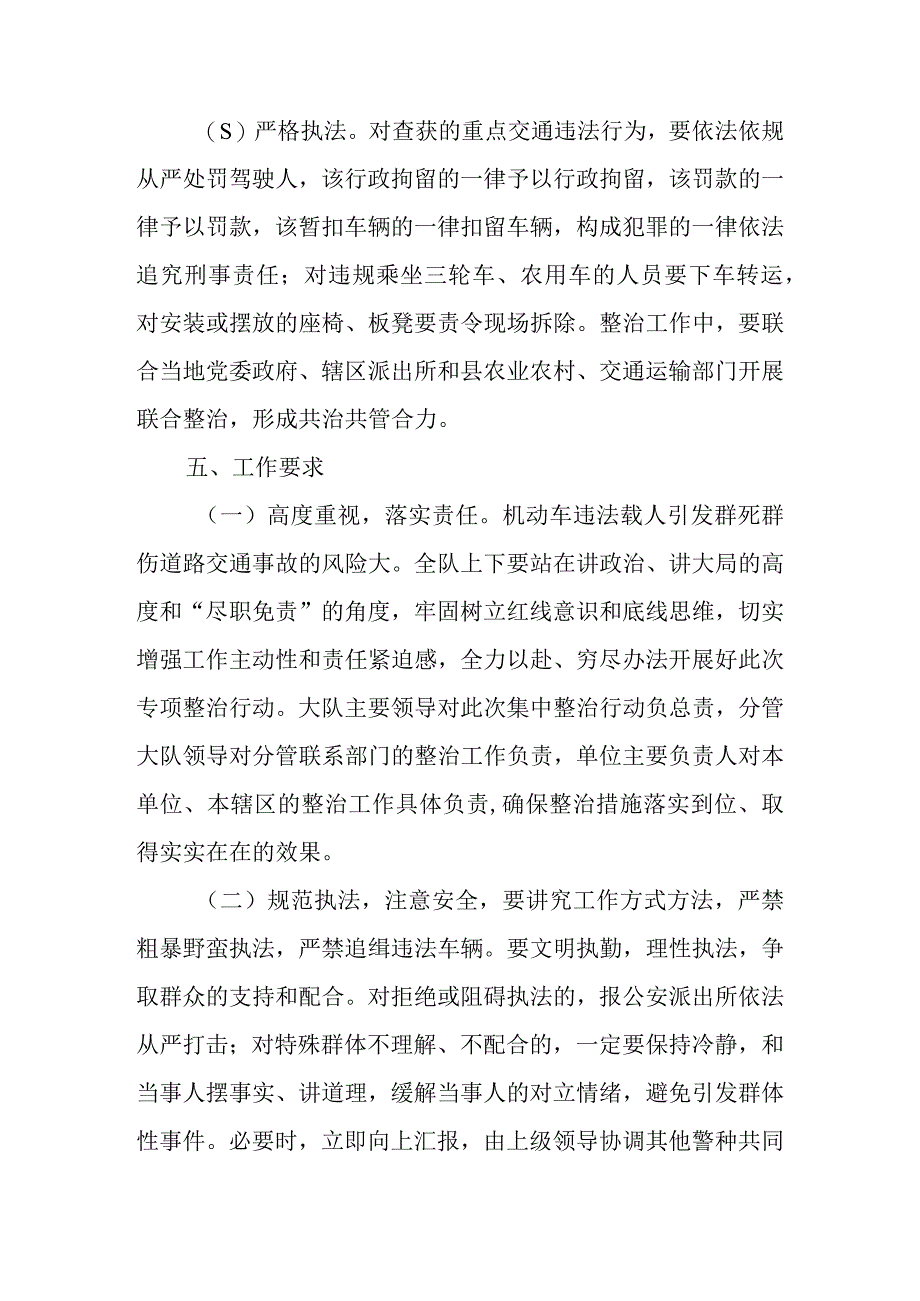 （S）严格执法。对查获的重点交通违法行为，要依法依规从严处罚驾驶人，该行政拘留的一律予以行政拘留，该罚款的一律予以罚款，该暂扣车辆的一律扣留车辆，构成犯罪的一律依法追究刑事责任；对违规乘坐三轮车、农用车的人员要下车转运，对安装或摆放的座椅、板凳要责令现场拆除。整治工作中，要联合当地党委政府、辖区派出所和县农业农村、交通运输部门开展联合整治，形成共治共管合力。

五、工作要求

（一）高度重视，落实责任。机动车违法载人引发群死群伤道路交通事故的风险大。全队上下要站在讲政治、讲大局的高度和“尽职免责”的角度，牢固树立红线意识和底线思维，切实增强工作主动性和责任紧迫感，全力以赴、穷尽办法开展好此次专项整治行动。大队主要领导对此次集中整治行动负总责，分管大队领导对分管联系部门的整治工作负责，单位主要负责人对本单位、本辖区的整治工作具体负责，确保整治措施落实到位、取得实实在在的效果。

（二）规范执法，注意安全，要讲究工作方式方法，严禁粗暴野蛮执法，严禁追缉违法车辆。要文明执勤，理性执法，争取群众的支持和配合。对拒绝或阻碍执法的，报公安派出所依法从严打击；对特殊群体不理解、不配合的，一定要保持冷静，和当事人摆事实、讲道理，缓解当事人的对立情绪，避免引发群体性事件。必要时，立即向上汇报，由上级领导协调其他警种共同